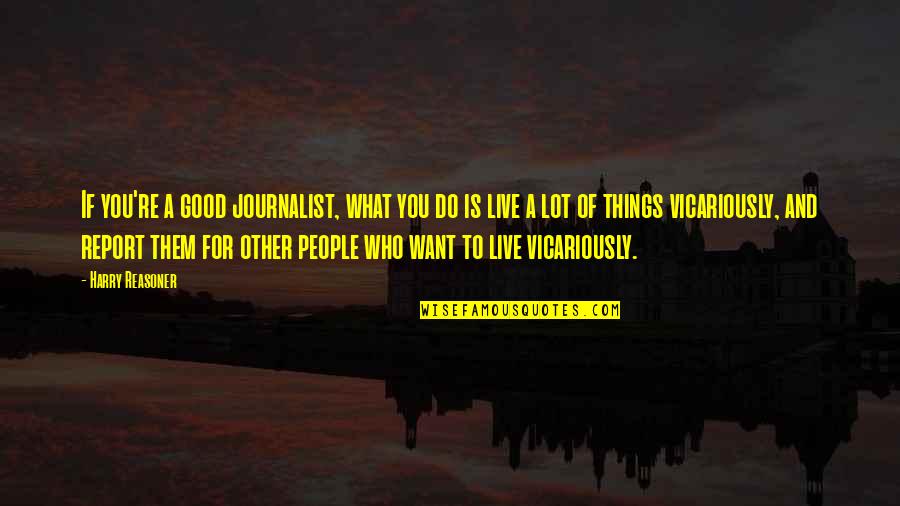 If you're a good journalist, what you do is live a lot of things vicariously, and report them for other people who want to live vicariously.

- Harry Reasoner

WISEFAMOUSQUOTES.COM